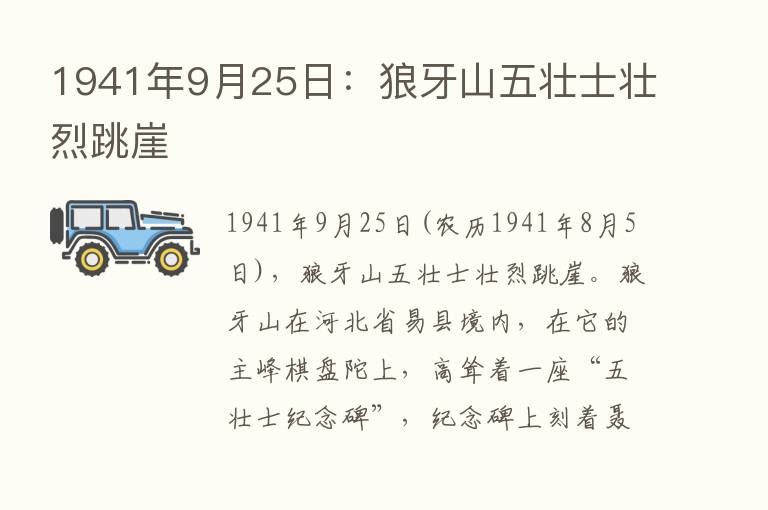 1941年9月25日：狼牙山五壮士壮烈跳崖

1941年9月25日（农历1941年8月5日），狼牙山五壮士壮烈跳崖。狼牙山在河北省易县境内，在它的主峰棋盘陀上，高耸着一座“五壮士纪念碑”，纪念碑上刻着聂